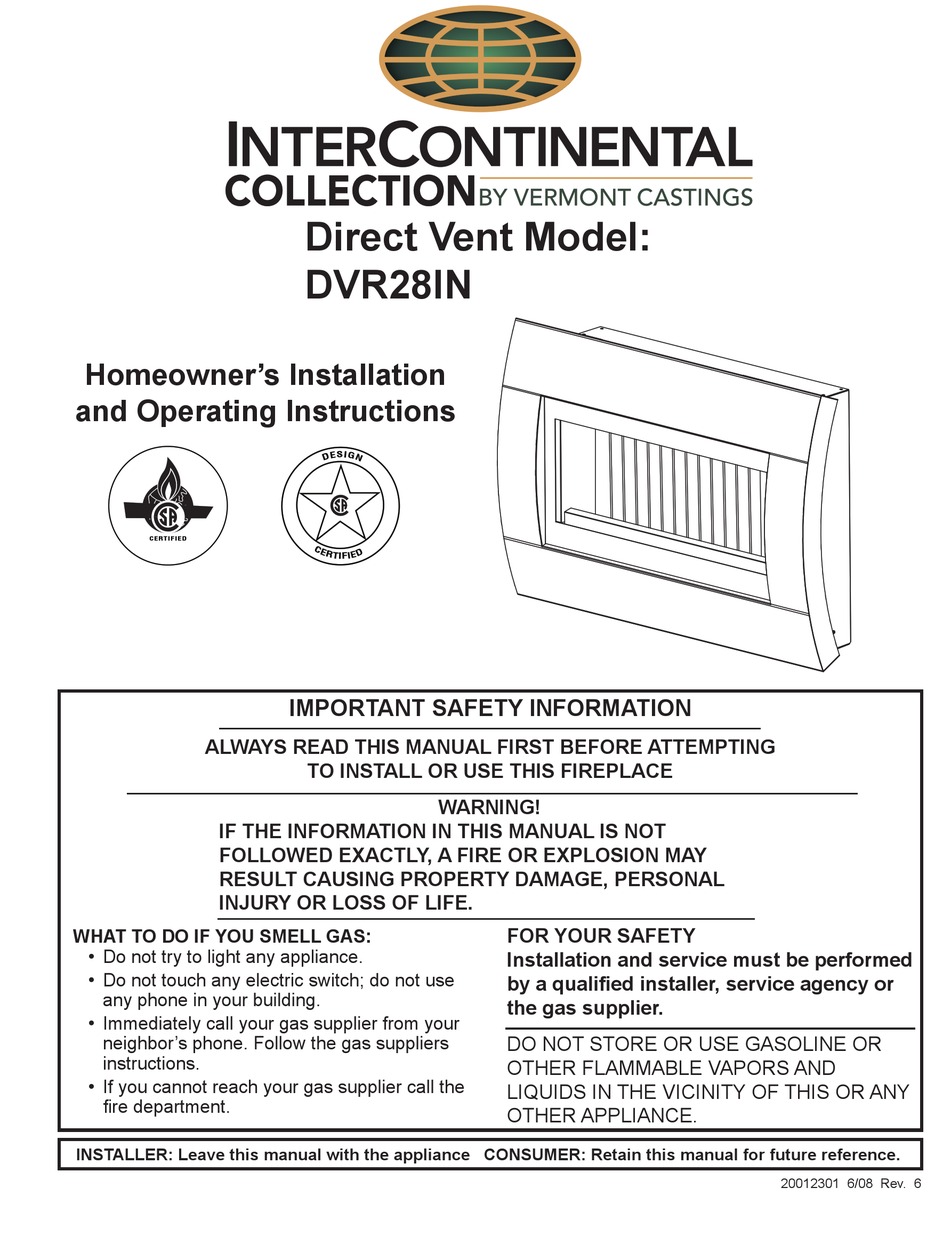 INTERCONTINENTAL
COLLECTION BY VERMONT CASTINGS

Direct Vent Model:
DVR28IN

Homeowner's Installation and Operating Instructions

CSA CERTIFIED

DESIGN CSA CERTIFIED

IMPORTANT SAFETY INFORMATION

ALWAYS READ THIS MANUAL FIRST BEFORE ATTEMPTING TO INSTALL OR USE THIS FIREPLACE

WARNING!
IF THE INFORMATION IN THIS MANUAL IS NOT FOLLOWED EXACTLY, A FIRE OR EXPLOSION MAY RESULT CAUSING PROPERTY DAMAGE, PERSONAL INJURY OR LOSS OF LIFE.

WHAT TO DO IF YOU SMELL GAS:
• Do not try to light any appliance.
• Do not touch any electric switch; do not use any phone in your building.
• Immediately call your gas supplier from your neighbor's phone. Follow the gas suppliers instructions.
• If you cannot reach your gas supplier call the fire department.

FOR YOUR SAFETY
Installation and service must be performed by a qualified installer, service agency or the gas supplier.

DO NOT STORE OR USE GASOLINE OR OTHER FLAMMABLE VAPORS AND LIQUIDS IN THE VICINITY OF THIS OR ANY OTHER APPLIANCE.

INSTALLER: Leave this manual with the appliance CONSUMER: Retain this manual for future reference.

20012301 6/08 Rev. 6